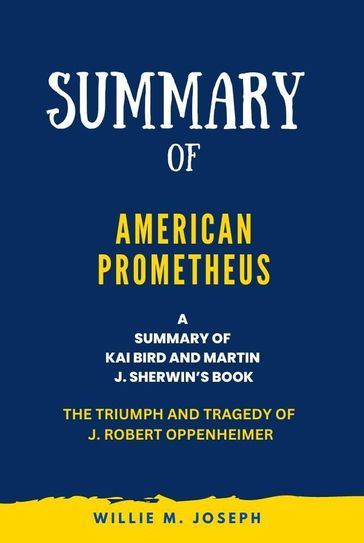 SUMMARY

OF

AMERICAN PROMETHEUS

A SUMMARY OF KAI BIRD AND MARTIN J. SHERWIN'S BOOK

THE TRIUMPH AND TRAGEDY OF J. ROBERT OPPENHEIMER

WILLIE M. JOSEPH